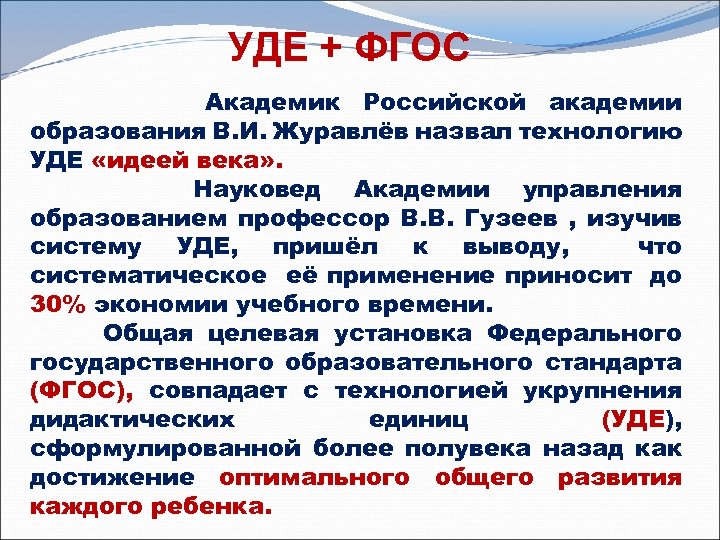 УДЕ + ФГОС

Академик Российской академии образования В.И. Журавлёв назвал технологию УДЕ «идеей века».

Науковед Академии управления образованием профессор В.В. Гузеев , изучив систему УДЕ, пришёл к выводу, что систематическое её применение приносит до 30% экономии учебного времени.

Общая целевая установка Федерального государственного образовательного стандарта (ФГОС), совпадает с технологией укрупнения дидактических единиц (УДЕ), сформулированной более полувека назад как достижение оптимального общего развития каждого ребенка.